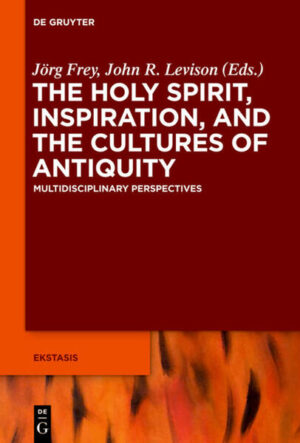 DE GRUYTER

Jörg Frey, John R. Levison (Eds.)

THE HOLY SPIRIT, INSPIRATION, AND THE CULTURES OF ANTIQUITY

MULTIDISCIPLINARY PERSPECTIVES

EKSTASIS

DE G